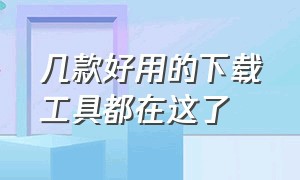 几款好用的下载工具都在这了